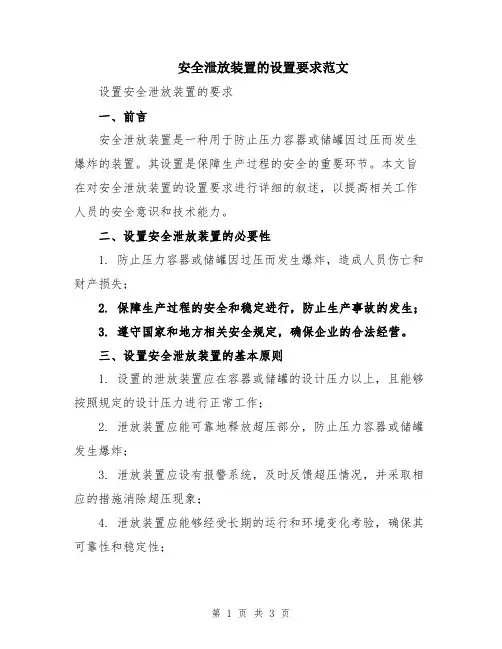 安全泄放装置的设置要求范文

设置安全泄放装置的要求

一、前言

安全泄放装置是一种用于防止压力容器或储罐因过压而发生爆炸的装置。其设置是保障生产过程的安全的重要环节。本文旨在对安全泄放装置的设置要求进行详细的叙述，以提高相关工作人员的安全意识和技术能力。

二、设置安全泄放装置的必要性

1. 防止压力容器或储罐因过压而发生爆炸，造成人员伤亡和财产损失；

2. 保障生产过程的安全和稳定进行，防止生产事故的发生；

3. 遵守国家和地方相关安全规定，确保企业的合法经营。

三、设置安全泄放装置的基本原则

1. 设置的泄放装置应在容器或储罐的设计压力以上，且能够按照规定的设计压力进行正常工作；

2. 泄放装置应能可靠地释放超压部分，防止压力容器或储罐发生爆炸；

3. 泄放装置应设有报警系统，及时反馈超压情况，并采取相应的措施消除超压现象；

4. 泄放装置应能够经受长期的运行和环境变化考验，确保其可靠性和稳定性；

第 1 页 共 3 页